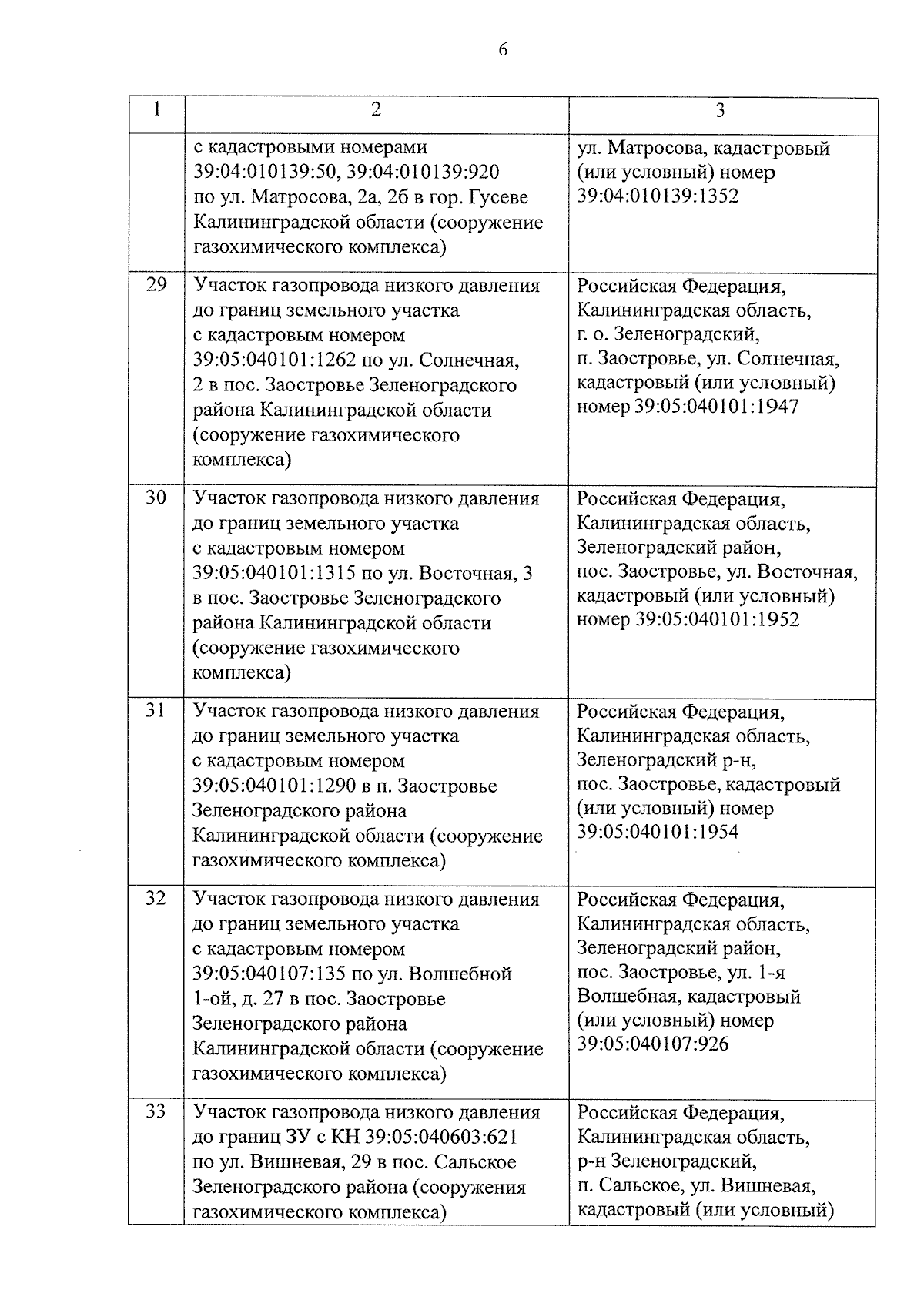 6

| 1 | 2 | 3 |
|---|---|---|
| | с кадастровыми номерами 39:04:010139:50, 39:04:010139:920 по ул. Матросова, 2а, 2б в гор. Гусеве Калининградской области (сооружение газохимического комплекса) | ул. Матросова, кадастровый (или условный) номер 39:04:010139:1352 |
| 29 | Участок газопровода низкого давления до границ земельного участка с кадастровым номером 39:05:040101:1262 по ул. Солнечная, 2 в пос. Заостровье Зеленоградского района Калининградской области (сооружение газохимического комплекса) | Российская Федерация, Калининградская область, г. о. Зеленоградский, п. Заостровье, ул. Солнечная, кадастровый (или условный) номер 39:05:040101:1947 |
| 30 | Участок газопровода низкого давления до границ земельного участка с кадастровым номером 39:05:040101:1315 по ул. Восточная, 3 в пос. Заостровье Зеленоградского района Калининградской области (сооружение газохимического комплекса) | Российская Федерация, Калининградская область, Зеленоградский район, пос. Заостровье, ул. Восточная, кадастровый (или условный) номер 39:05:040101:1952 |
| 31 | Участок газопровода низкого давления до границ земельного участка с кадастровым номером 39:05:040101:1290 в п. Заостровье Зеленоградского района Калининградской области (сооружение газохимического комплекса) | Российская Федерация, Калининградская область, Зеленоградский р-н, пос. Заостровье, кадастровый (или условный) номер 39:05:040101:1954 |
| 32 | Участок газопровода низкого давления до границ земельного участка с кадастровым номером 39:05:040107:135 по ул. Волшебной 1-ой, д. 27 в пос. Заостровье Зеленоградского района Калининградской области (сооружение газохимического комплекса) | Российская Федерация, Калининградская область, Зеленоградский район, пос. Заостровье, ул. 1-я Волшебная, кадастровый (или условный) номер 39:05:040107:926 |
| 33 | Участок газопровода низкого давления до границ ЗУ с КН 39:05:040603:621 по ул. Вишневая, 29 в пос. Сальское Зеленоградского района (сооружения газохимического комплекса) | Российская Федерация, Калининградская область, р-н Зеленоградский, п. Сальское, ул. Вишневая, кадастровый (или условный) |